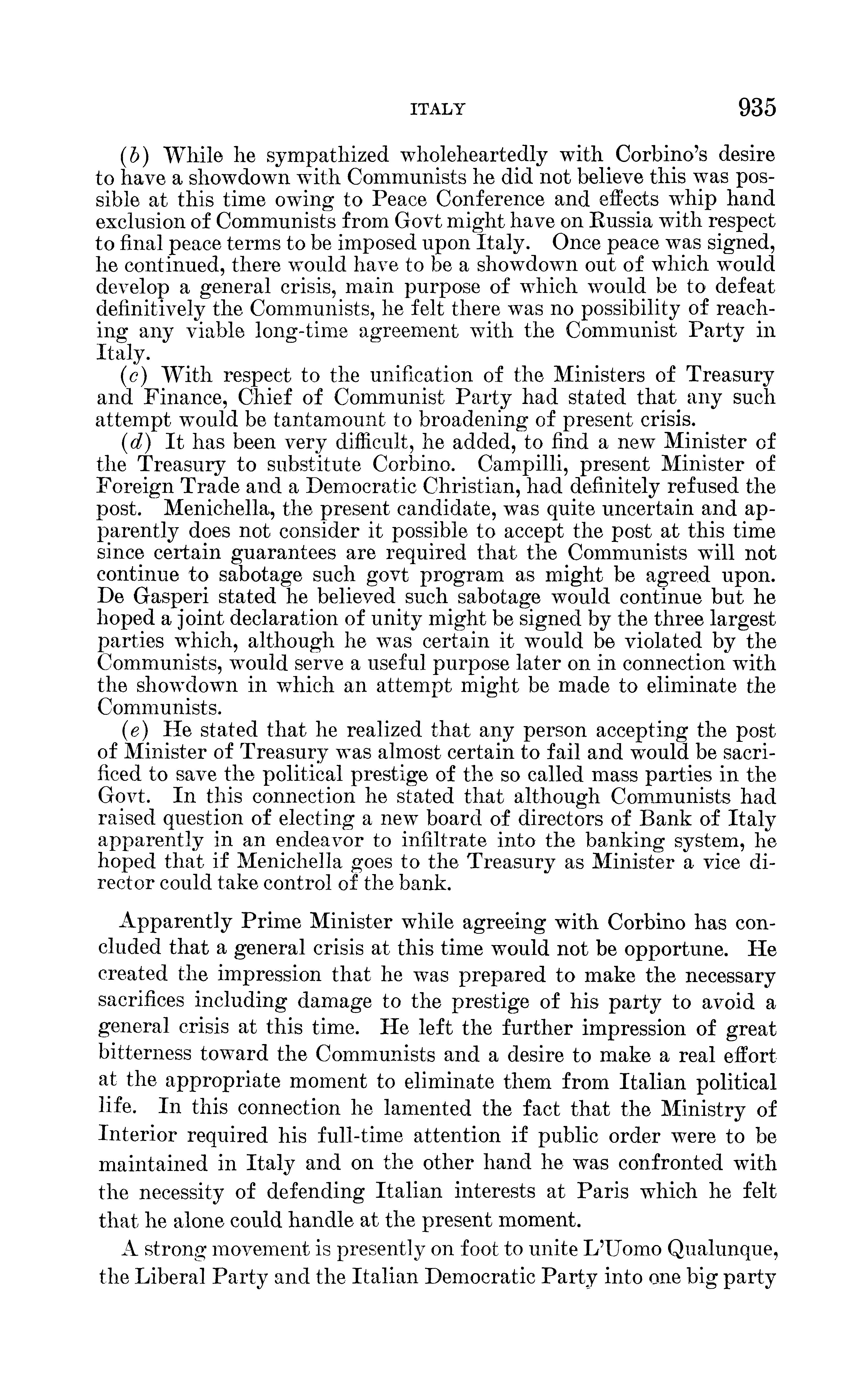 ITALY 935

(b) While he sympathized wholeheartedly with Corbino's desire to have a showdown with Communists he did not believe this was possible at this time owing to Peace Conference and effects whip hand exclusion of Communists from Govt might have on Russia with respect to final peace terms to be imposed upon Italy. Once peace was signed, he continued, there would have to be a showdown out of which would develop a general crisis, main purpose of which would be to defeat definitively the Communists, he felt there was no possibility of reaching any viable long-time agreement with the Communist Party in Italy.

(c) With respect to the unification of the Ministers of Treasury and Finance, Chief of Communist Party had stated that any such attempt would be tantamount to broadening of present crisis.

(d) It has been very difficult, he added, to find a new Minister of the Treasury to substitute Corbino. Campilli, present Minister of Foreign Trade and a Democratic Christian, had definitely refused the post. Menichella, the present candidate, was quite uncertain and apparently does not consider it possible to accept the post at this time since certain guarantees are required that the Communists will not continue to sabotage such govt program as might be agreed upon. De Gasperi stated he believed such sabotage would continue but he hoped a joint declaration of unity might be signed by the three largest parties which, although he was certain it would be violated by the Communists, would serve a useful purpose later on in connection with the showdown in which an attempt might be made to eliminate the Communists.

(e) He stated that he realized that any person accepting the post of Minister of Treasury was almost certain to fail and would be sacrificed to save the political prestige of the so called mass parties in the Govt. In this connection he stated that although Communists had raised question of electing a new board of directors of Bank of Italy apparently in an endeavor to infiltrate into the banking system, he hoped that if Menichella goes to the Treasury as Minister a vice director could take control of the bank.

Apparently Prime Minister while agreeing with Corbino has concluded that a general crisis at this time would not be opportune. He created the impression that he was prepared to make the necessary sacrifices including damage to the prestige of his party to avoid a general crisis at this time. He left the further impression of great bitterness toward the Communists and a desire to make a real effort at the appropriate moment to eliminate them from Italian political life. In this connection he lamented the fact that the Ministry of Interior required his full-time attention if public order were to be maintained in Italy and on the other hand he was confronted with the necessity of defending Italian interests at Paris which he felt that he alone could handle at the present moment.

A strong movement is presently on foot to unite L'Uomo Qualunque, the Liberal Party and the Italian Democratic Party into one big party